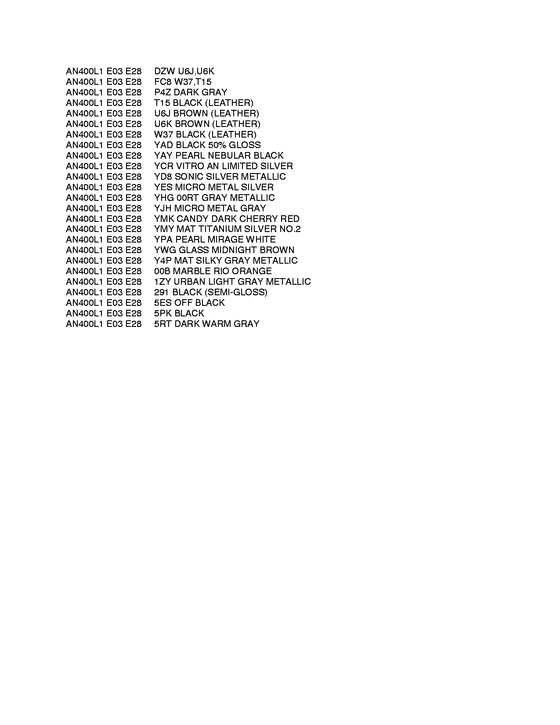 AN400L1 E03 E28 DZW U6J,U6K
AN400L1 E03 E28 FC8 W37,T15
AN400L1 E03 E28 P4Z DARK GRAY
AN400L1 E03 E28 T15 BLACK (LEATHER)
AN400L1 E03 E28 U6J BROWN (LEATHER)
AN400L1 E03 E28 U6K BROWN (LEATHER)
AN400L1 E03 E28 W37 BLACK (LEATHER)
AN400L1 E03 E28 YAD BLACK 50% GLOSS
AN400L1 E03 E28 YAY PEARL NEBULAR BLACK
AN400L1 E03 E28 YCR VITRO AN LIMITED SILVER
AN400L1 E03 E28 YD8 SONIC SILVER METALLIC
AN400L1 E03 E28 YES MICRO METAL SILVER
AN400L1 E03 E28 YHG 00RT GRAY METALLIC
AN400L1 E03 E28 YJH MICRO METAL GRAY
AN400L1 E03 E28 YMK CANDY DARK CHERRY RED
AN400L1 E03 E28 YMY MAT TITANIUM SILVER NO.2
AN400L1 E03 E28 YPA PEARL MIRAGE WHITE
AN400L1 E03 E28 YWG GLASS MIDNIGHT BROWN
AN400L1 E03 E28 Y4P MAT SILKY GRAY METALLIC
AN400L1 E03 E28 00B MARBLE RIO ORANGE
AN400L1 E03 E28 1ZY URBAN LIGHT GRAY METALLIC
AN400L1 E03 E28 291 BLACK (SEMI-GLOSS)
AN400L1 E03 E28 5ES OFF BLACK
AN400L1 E03 E28 5PK BLACK
AN400L1 E03 E28 5RT DARK WARM GRAY